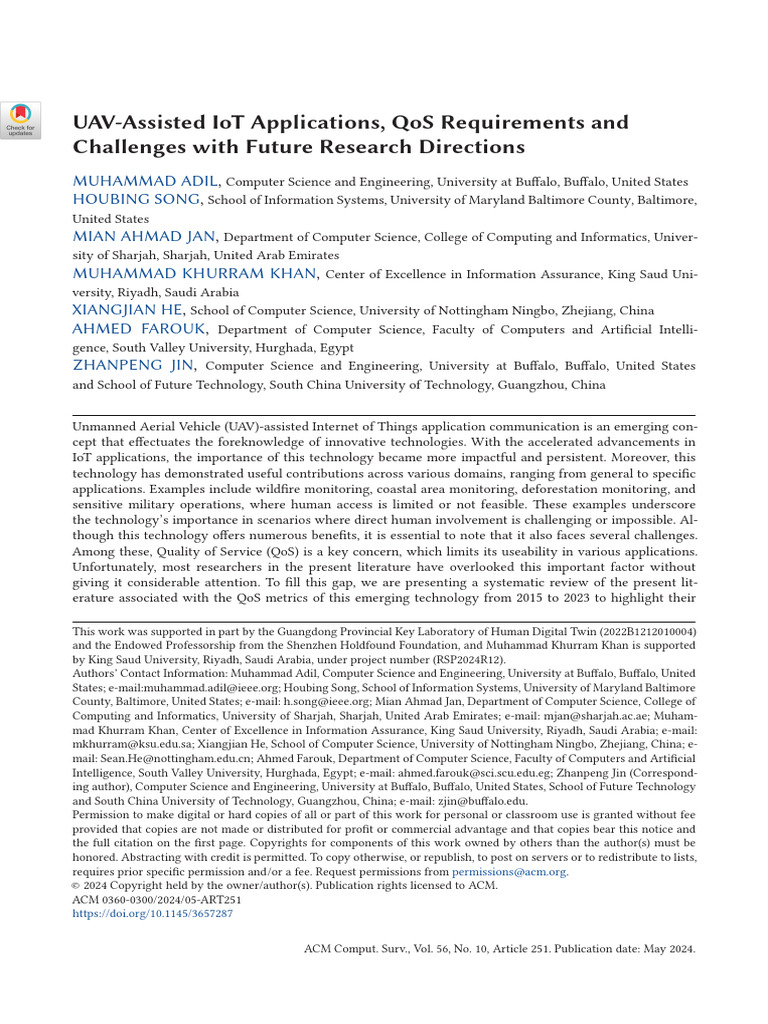 Check for updates

UAV-Assisted IoT Applications, QoS Requirements and Challenges with Future Research Directions

MUHAMMAD ADIL, Computer Science and Engineering, University at Buffalo, Buffalo, United States
HOUBING SONG, School of Information Systems, University of Maryland Baltimore County, Baltimore, United States
MIAN AHMAD JAN, Department of Computer Science, College of Computing and Informatics, University of Sharjah, Sharjah, United Arab Emirates
MUHAMMAD KHURRAM KHAN, Center of Excellence in Information Assurance, King Saud University, Riyadh, Saudi Arabia
XIANGJIAN HE, School of Computer Science, University of Nottingham Ningbo, Zhejiang, China
AHMED FAROUK, Department of Computer Science, Faculty of Computers and Artificial Intelligence, South Valley University, Hurghada, Egypt
ZHANPENG JIN, Computer Science and Engineering, University at Buffalo, Buffalo, United States and School of Future Technology, South China University of Technology, Guangzhou, China

Unmanned Aerial Vehicle (UAV)-assisted Internet of Things application communication is an emerging concept that effectuates the foreknowledge of innovative technologies. With the accelerated advancements in IoT applications, the importance of this technology became more impactful and persistent. Moreover, this technology has demonstrated useful contributions across various domains, ranging from general to specific applications. Examples include wildfire monitoring, coastal area monitoring, deforestation monitoring, and sensitive military operations, where human access is limited or not feasible. These examples underscore the technology's importance in scenarios where direct human involvement is challenging or impossible. Although this technology offers numerous benefits, it is essential to note that it also faces several challenges. Among these, Quality of Service (QoS) is a key concern, which limits its useability in various applications. Unfortunately, most researchers in the present literature have overlooked this important factor without giving it considerable attention. To fill this gap, we are presenting a systematic review of the present literature associated with the QoS metrics of this emerging technology from 2015 to 2023 to highlight their

This work was supported in part by the Guangdong Provincial Key Laboratory of Human Digital Twin (2022B1212010004) and the Endowed Professorship from the Shenzhen Holdfound Foundation, and Muhammad Khurram Khan is supported by King Saud University, Riyadh, Saudi Arabia, under project number (RSP2024R12).
Authors' Contact Information: Muhammad Adil, Computer Science and Engineering, University at Buffalo, Buffalo, United States; e-mail:muhammad.adil@ieee.org; Houbing Song, School of Information Systems, University of Maryland Baltimore County, Baltimore, United States; e-mail: h.song@ieee.org; Mian Ahmad Jan, Department of Computer Science, College of Computing and Informatics, University of Sharjah, Sharjah, United Arab Emirates; e-mail: mjan@sharjah.ac.ae; Muhammad Khurram Khan, Center of Excellence in Information Assurance, King Saud University, Riyadh, Saudi Arabia; e-mail: mkhurram@ksu.edu.sa; Xiangjian He, School of Computer Science, University of Nottingham Ningbo, Zhejiang, China; e-mail: Sean.He@nottingham.edu.cn; Ahmed Farouk, Department of Computer Science, Faculty of Computers and Artificial Intelligence, South Valley University, Hurghada, Egypt; e-mail: ahmed.farouk@sci.scu.edu.eg; Zhanpeng Jin (Corresponding author), Computer Science and Engineering, University at Buffalo, Buffalo, United States, School of Future Technology and South China University of Technology, Guangzhou, China; e-mail: zjin@buffalo.edu.
Permission to make digital or hard copies of all or part of this work for personal or classroom use is granted without fee provided that copies are not made or distributed for profit or commercial advantage and that copies bear this notice and the full citation on the first page. Copyrights for components of this work owned by others than the author(s) must be honored. Abstracting with credit is permitted. To copy otherwise, or republish, to post on servers or to redistribute to lists, requires prior specific permission and/or a fee. Request permissions from permissions@acm.org.
© 2024 Copyright held by the owner/author(s). Publication rights licensed to ACM.
ACM 0360-0300/2024/05-ART251
https://doi.org/10.1145/3657287

ACM Comput. Surv., Vol. 56, No. 10, Article 251. Publication date: May 2024.